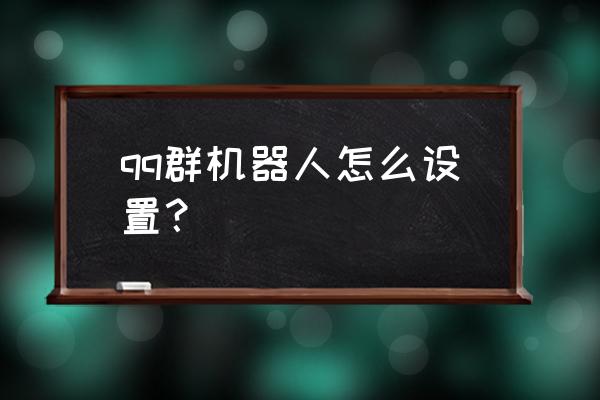 qq群机器人怎么设置？